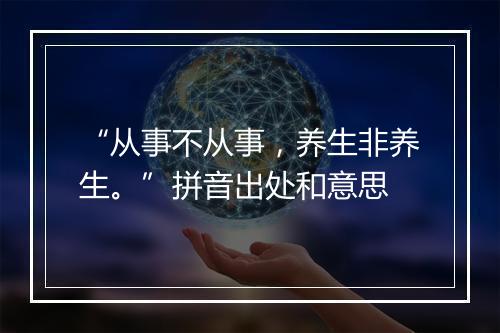 “从事不从事，养生非养生。” 拼音出处和意思